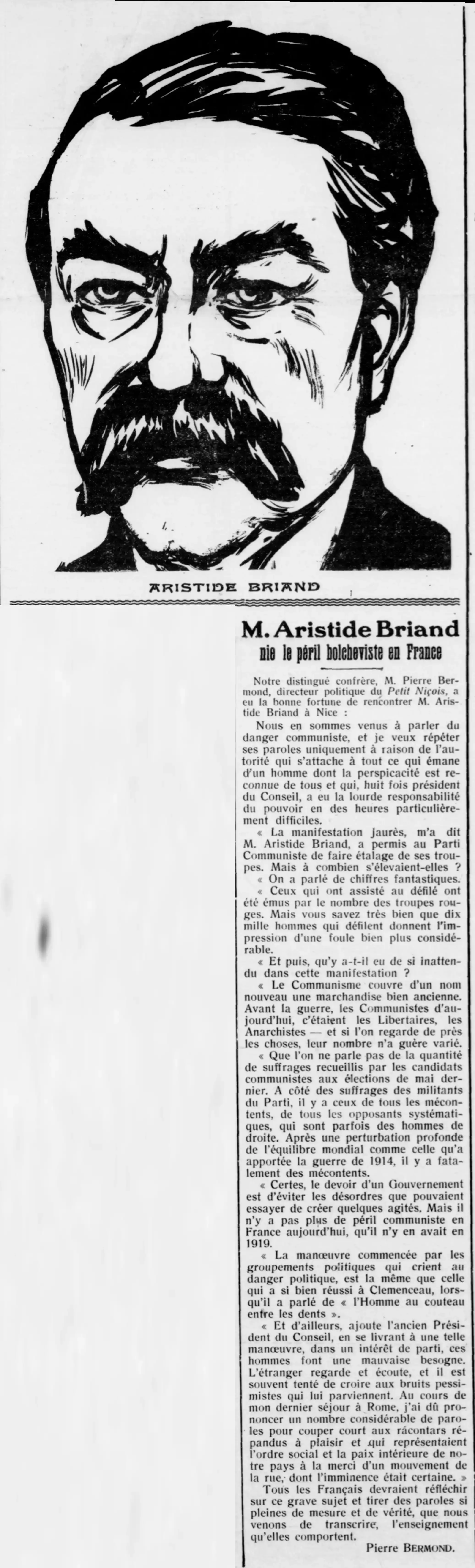 ARISTIDE BRIAND

M. Aristide Briand
nie le péril bolcheviste en France

Notre distingué confrère, M. Pierre Bermond, directeur politique du Petit Niçois, a eu la bonne fortune de rencontrer M. Aristide Briand à Nice :

Nous en sommes venus à parler du danger communiste, et je veux répéter ses paroles uniquement à raison de l'autorité qui s'attache à tout ce qui émane d'un homme dont la perspicacité est reconnue de tous et qui, huit fois président du Conseil, a eu la lourde responsabilité du pouvoir en des heures particulièrement difficiles.

« La manifestation Jaurès, m'a dit M. Aristide Briand, a permis au Parti Communiste de faire étalage de ses troupes. Mais à combien s'élevaient-elles ?

« On a parlé de chiffres fantastiques.

« Ceux qui ont assisté au défilé ont été émus par le nombre des troupes rouges. Mais vous savez très bien que dix mille hommes qui défilent donnent l'impression d'une foule bien plus considérable.

« Et puis, qu'y a-t-il eu de si inattendu dans cette manifestation ?

« Le Communisme couvre d'un nom nouveau une marchandise bien ancienne. Avant la guerre, les Communistes d'aujourd'hui, c'étaient les Libertaires, les Anarchistes — et si l'on regarde de près les choses, leur nombre n'a guère varié.

« Que l'on ne parle pas de la quantité de suffrages recueillis par les candidats communistes aux élections de mai dernier. A côté des suffrages des militants du Parti, il y a ceux de tous les mécontents, de tous les opposants systématiques, qui sont parfois des hommes de droite. Après une perturbation profonde de l'équilibre mondial comme celle qu'a apportée la guerre de 1914, il y a fatalement des mécontents.

« Certes, le devoir d'un Gouvernement est d'éviter les désordres que pouvaient essayer de créer quelques agités. Mais il n'y a pas plus de péril communiste en France aujourd'hui, qu'il n'y en avait en 1919.

« La manœuvre commencée par les groupements politiques qui crient au danger politique, est la même que celle qui a si bien réussi à Clemenceau, lorsqu'il a parlé de « l'Homme au couteau entre les dents ».

« Et d'ailleurs, ajoute l'ancien Président du Conseil, en se livrant à une telle manœuvre, dans un intérêt de parti, ces hommes font une mauvaise besogne. L'étranger regarde et écoute, et il est souvent tenté de croire aux bruits pessimistes qui lui parviennent. Au cours de mon dernier séjour à Rome, j'ai dû prononcer un nombre considérable de paroles pour couper court aux racontars répandus à plaisir et qui représentaient l'ordre social et la paix intérieure de notre pays à la merci d'un mouvement de la rue, dont l'imminence était certaine. »

Tous les Français devraient réfléchir sur ce grave sujet et tirer des paroles si pleines de mesure et de vérité, que nous venons de transcrire, l'enseignement qu'elles comportent.

Pierre BERMOND.